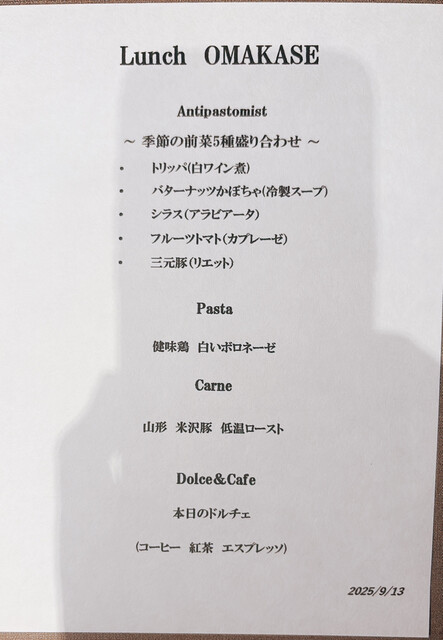 Lunch OMAKASE

Antipastomist

～ 季節の前菜5種盛り合わせ ～

• トリッパ(白ワイン煮)
• バターナッツかぼちゃ(冷製スープ)
• シラス(アラビアータ)
• フルーツトマト(カプレーゼ)
• 三元豚(リエット)

Pasta

健味鶏 白いボロネーゼ

Carne

山形 米沢豚 低温ロースト

Dolce&Cafe

本日のドルチェ

(コーヒー 紅茶 エスプレッソ)

2025/9/13